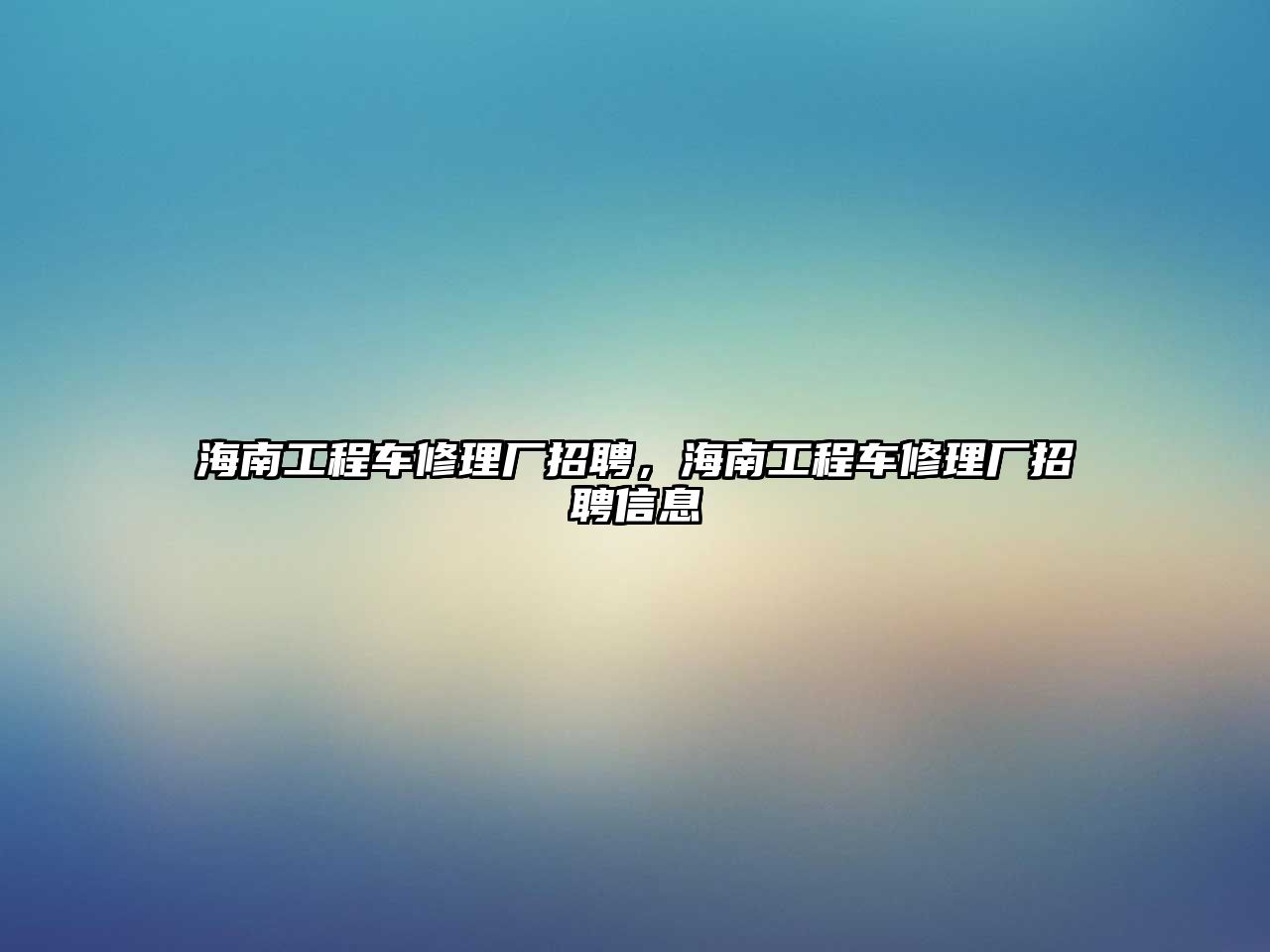 海南工程车修理厂招聘，海南工程车修理厂招聘信息